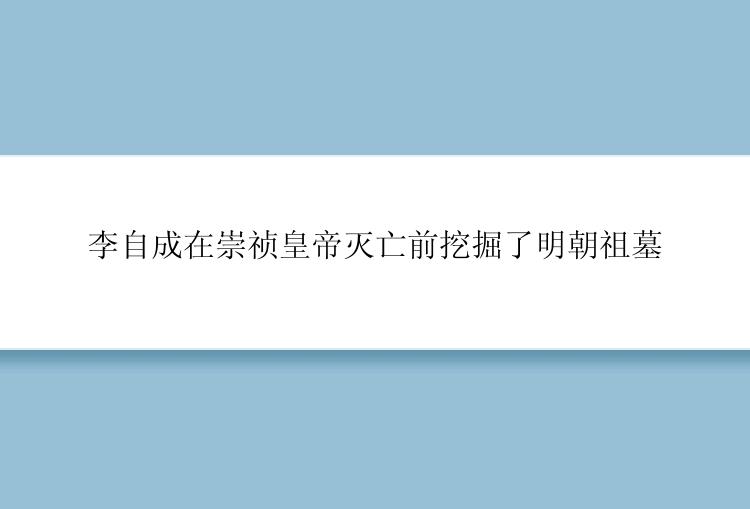 李自成在崇祯皇帝灭亡前挖掘了明朝祖墓